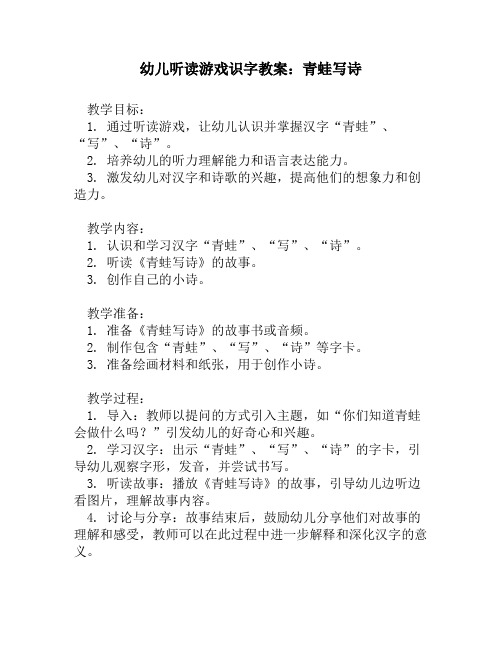 幼儿听读游戏识字教案：青蛙写诗

教学目标：
1. 通过听读游戏，让幼儿认识并掌握汉字“青蛙”、“写”、“诗”。
2. 培养幼儿的听力理解能力和语言表达能力。
3. 激发幼儿对汉字和诗歌的兴趣，提高他们的想象力和创造力。

教学内容：
1. 认识和学习汉字“青蛙”、“写”、“诗”。
2. 听读《青蛙写诗》的故事。
3. 创作自己的小诗。

教学准备：
1. 准备《青蛙写诗》的故事书或音频。
2. 制作包含“青蛙”、“写”、“诗”等字卡。
3. 准备绘画材料和纸张，用于创作小诗。

教学过程：
1. 导入：教师以提问的方式引入主题，如“你们知道青蛙会做什么吗？”引发幼儿的好奇心和兴趣。
2. 学习汉字：出示“青蛙”、“写”、“诗”的字卡，引导幼儿观察字形，发音，并尝试书写。
3. 听读故事：播放《青蛙写诗》的故事，引导幼儿边听边看图片，理解故事内容。
4. 讨论与分享：故事结束后，鼓励幼儿分享他们对故事的理解和感受，教师可以在此过程中进一步解释和深化汉字的意义。